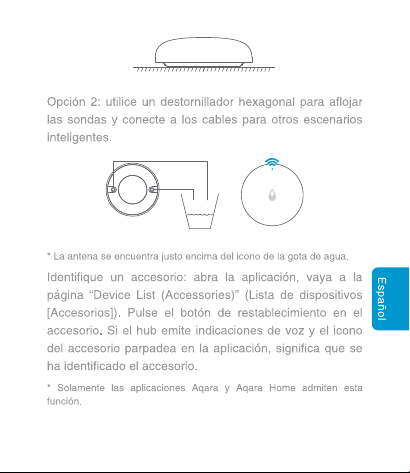 Opción 2: utilice un destornillador hexagonal para aflojar las sondas y conecte a los cables para otros escenarios inteligentes.

* La antena se encuentra justo encima del icono de la gota de agua.

Identifique un accesorio: abra la aplicación, vaya a la página "Device List (Accessories)" (Lista de dispositivos [Accesorios]). Pulse el botón de restablecimiento en el accesorio. Si el hub emite indicaciones de voz y el icono del accesorio parpadea en la aplicación, significa que se ha identificado el accesorio.

* Solamente las aplicaciones Aqara y Aqara Home admiten esta función.

Español